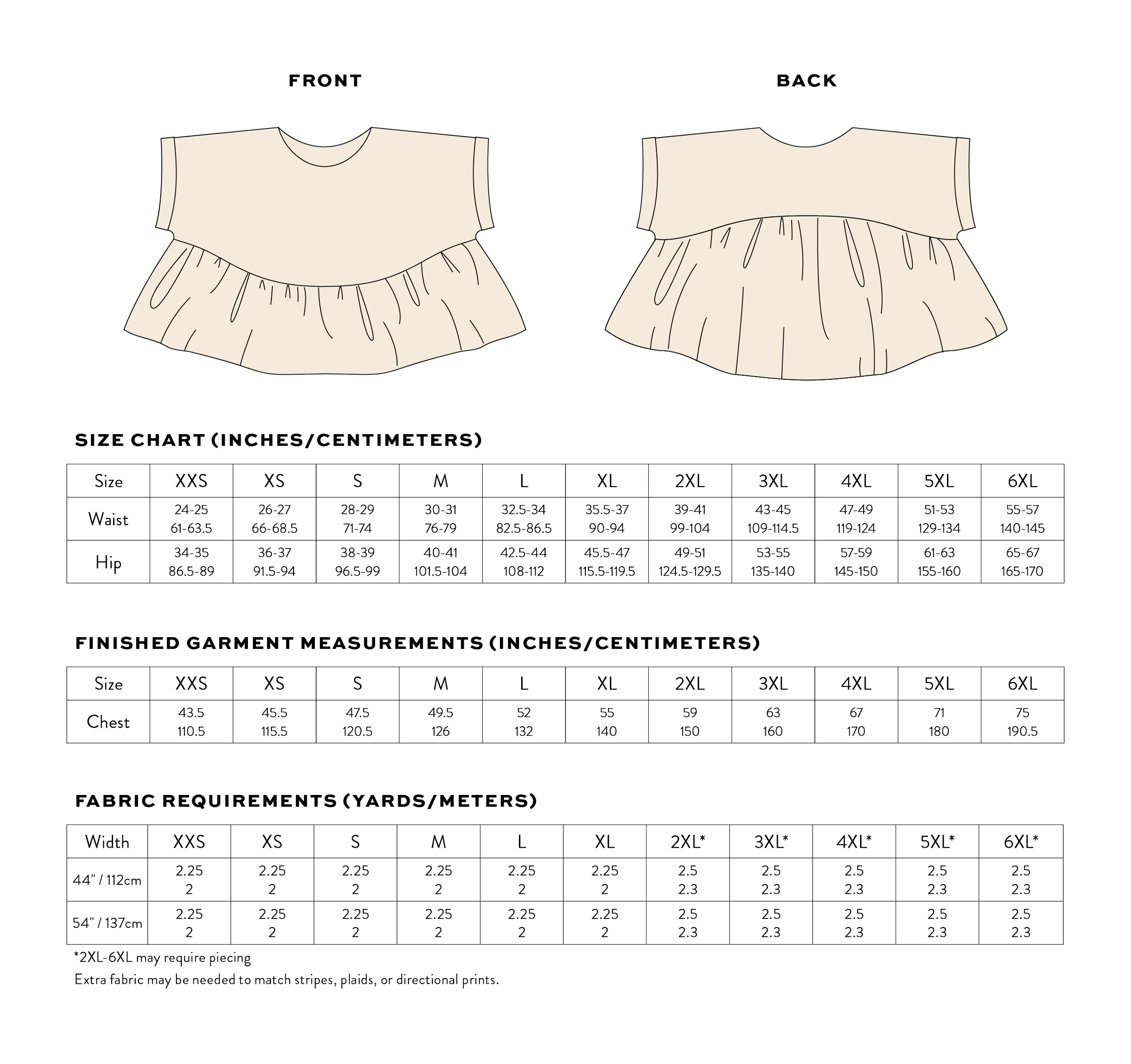 FRONT

BACK

SIZE CHART (INCHES/CENTIMETERS)

| Size | XXS | XS | S | M | L | XL | 2XL | 3XL | 4XL | 5XL | 6XL |
|---|---|---|---|---|---|---|---|---|---|---|---|
| Waist | 24-25 61-63.5 | 26-27 66-68.5 | 28-29 71-74 | 30-31 76-79 | 32.5-34 82.5-86.5 | 35.5-37 90-94 | 39-41 99-104 | 43-45 109-114.5 | 47-49 119-124 | 51-53 129-134 | 55-57 140-145 |
| Hip | 34-35 86.5-89 | 36-37 91.5-94 | 38-39 96.5-99 | 40-41 101.5-104 | 42.5-44 108-112 | 45.5-47 115.5-119.5 | 49-51 124.5-129.5 | 53-55 135-140 | 57-59 145-150 | 61-63 155-160 | 65-67 165-170 |

FINISHED GARMENT MEASUREMENTS (INCHES/CENTIMETERS)

| Size | XXS | XS | S | M | L | XL | 2XL | 3XL | 4XL | 5XL | 6XL |
|---|---|---|---|---|---|---|---|---|---|---|---|
| Chest | 43.5 110.5 | 45.5 115.5 | 47.5 120.5 | 49.5 126 | 52 132 | 55 140 | 59 150 | 63 160 | 67 170 | 71 180 | 75 190.5 |

FABRIC REQUIREMENTS (YARDS/METERS)

| Width | XXS | XS | S | M | L | XL | 2XL* | 3XL* | 4XL* | 5XL* | 6XL* |
|---|---|---|---|---|---|---|---|---|---|---|---|
| 44" / 112cm | 2.25 2 | 2.25 2 | 2.25 2 | 2.25 2 | 2.25 2 | 2.25 2 | 2.5 2.3 | 2.5 2.3 | 2.5 2.3 | 2.5 2.3 | 2.5 2.3 |
| 54" / 137cm | 2.25 2 | 2.25 2 | 2.25 2 | 2.25 2 | 2.25 2 | 2.25 2 | 2.5 2.3 | 2.5 2.3 | 2.5 2.3 | 2.5 2.3 | 2.5 2.3 |

*2XL-6XL may require piecing
Extra fabric may be needed to match stripes, plaids, or directional prints.